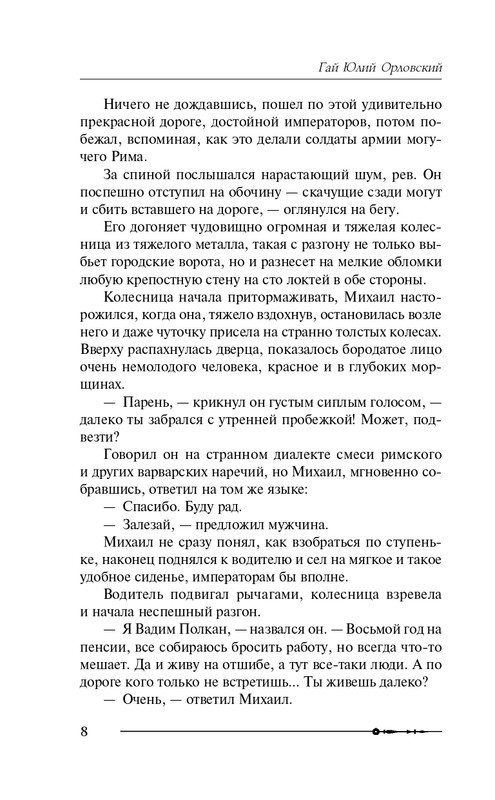 Гай Юлий Орловский

Ничего не дождавшись, пошел по этой удивительно прекрасной дороге, достойной императоров, потом побежал, вспоминая, как это делали солдаты армии могучего Рима.

За спиной послышался нарастающий шум, рев. Он поспешно отступил на обочину — скачущие сзади могут и сбить вставшего на дороге, — оглянулся на бегу.

Его догоняет чудовищно огромная и тяжелая колесница из тяжелого металла, такая с разгону не только выбьет городские ворота, но и разнесет на мелкие обломки любую крепостную стену на сто локтей в обе стороны.

Колесница начала притормаживать, Михаил насторожился, когда она, тяжело вздохнув, остановилась возле него и даже чуточку присела на странно толстых колесах. Вверху распахнулась дверца, показалось бородатое лицо очень немолодого человека, красное и в глубоких морщинах.

— Парень, — крикнул он густым сиплым голосом, — далеко ты забрался с утренней пробежкой! Может, подвезти?

Говорил он на странном диалекте смеси римского и других варварских наречий, но Михаил, мгновенно собравшись, ответил на том же языке:

— Спасибо. Буду рад.

— Залезай, — предложил мужчина.

Михаил не сразу понял, как взобраться по ступеньке, наконец поднялся к водителю и сел на мягкое и такое удобное сиденье, императорам бы вполне.

Водитель подвигал рычагами, колесница взревела и начала неспешный разгон.

— Я Вадим Полкан, — назвался он. — Восьмой год на пенсии, все собираюсь бросить работу, но всегда что-то мешает. Да и живу на отшибе, а тут все-таки люди. А по дороге кого только не встретишь... Ты живешь далеко?

— Очень, — ответил Михаил.

8